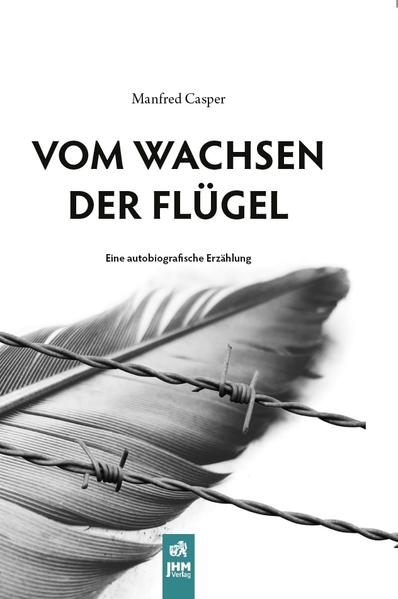 Manfred Casper

VOM WACHSEN DER FLÜGEL

Eine autobiografische Erzählung

JHM Verlag